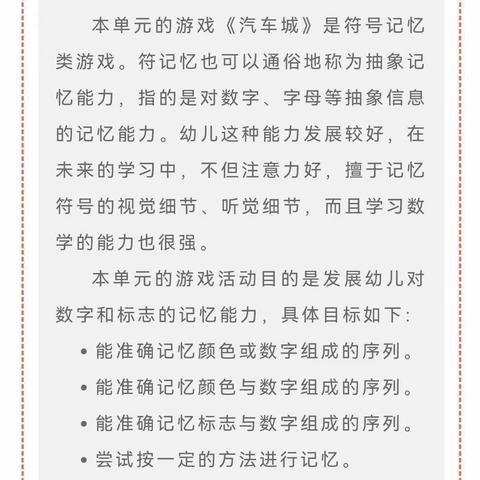 本单元的游戏《汽车城》是符号记忆类游戏。符记忆也可以通俗地称为抽象记忆能力，指的是对数字、字母等抽象信息的记忆能力。幼儿这种能力发展较好，在未来的学习中，不但注意力好，擅于记忆符号的视觉细节、听觉细节，而且学习数学的能力也很强。

本单元的游戏活动目的是发展幼儿对数字和标志的记忆能力，具体目标如下：

• 能准确记忆颜色或数字组成的序列。
• 能准确记忆颜色与数字组成的序列。
• 能准确记忆标志与数字组成的序列。
• 尝试按一定的方法进行记忆。